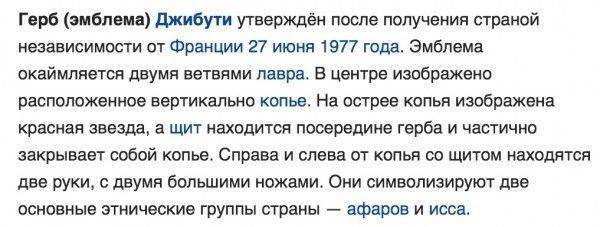 Герб (эмблема) Джибути утверждён после получения страной независимости от Франции 27 июня 1977 года. Эмблема окаймляется двумя ветвями лавра. В центре изображено расположенное вертикально копье. На острее копья изображена красная звезда, а щит находится посередине герба и частично закрывает собой копье. Справа и слева от копья со щитом находятся две руки, с двумя большими ножами. Они символизируют две основные этнические группы страны — афаров и исса.